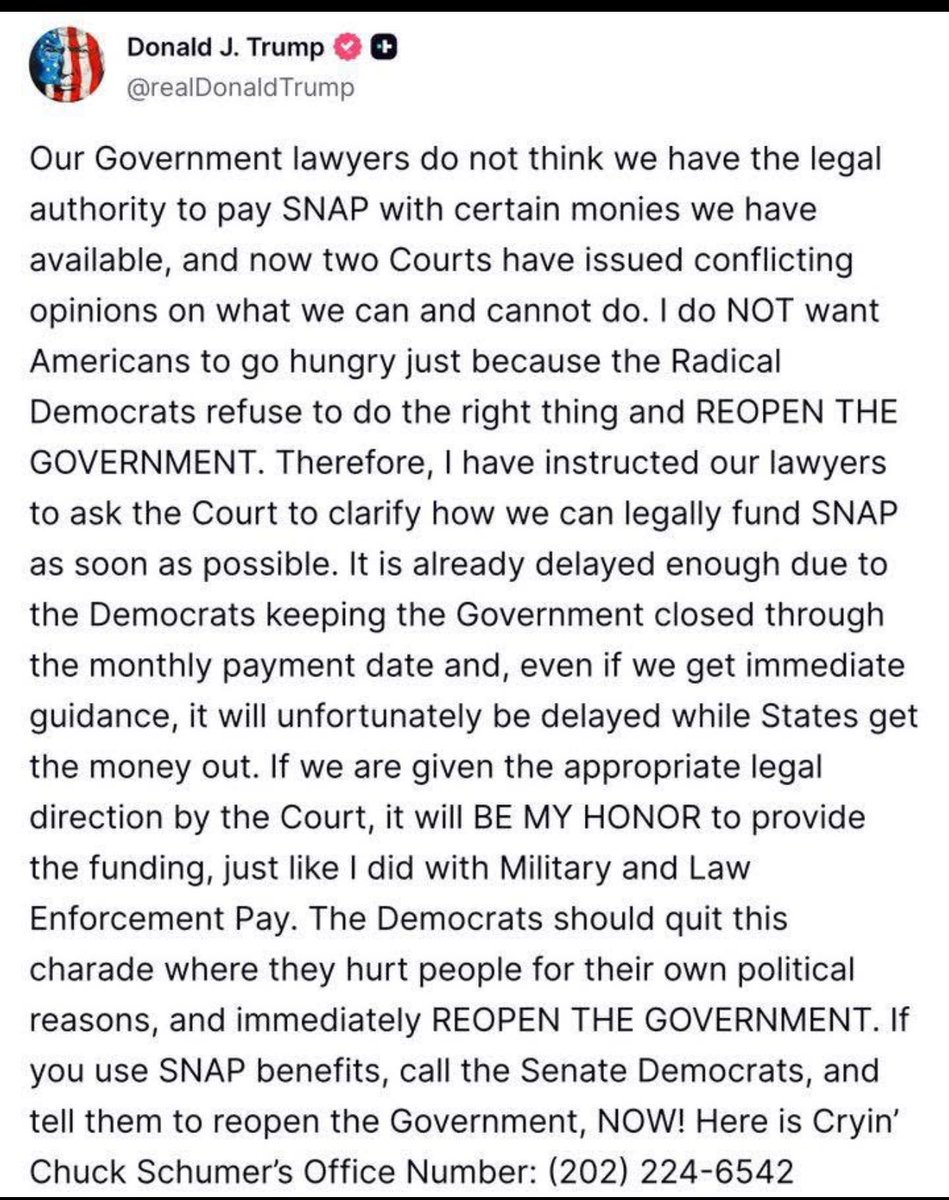 Donald J. Trump
@realDonaldTrump

Our Government lawyers do not think we have the legal authority to pay SNAP with certain monies we have available, and now two Courts have issued conflicting opinions on what we can and cannot do. I do NOT want Americans to go hungry just because the Radical Democrats refuse to do the right thing and REOPEN THE GOVERNMENT. Therefore, I have instructed our lawyers to ask the Court to clarify how we can legally fund SNAP as soon as possible. It is already delayed enough due to the Democrats keeping the Government closed through the monthly payment date and, even if we get immediate guidance, it will unfortunately be delayed while States get the money out. If we are given the appropriate legal direction by the Court, it will BE MY HONOR to provide the funding, just like I did with Military and Law Enforcement Pay. The Democrats should quit this charade where they hurt people for their own political reasons, and immediately REOPEN THE GOVERNMENT. If you use SNAP benefits, call the Senate Democrats, and tell them to reopen the Government, NOW! Here is Cryin' Chuck Schumer's Office Number: (202) 224-6542